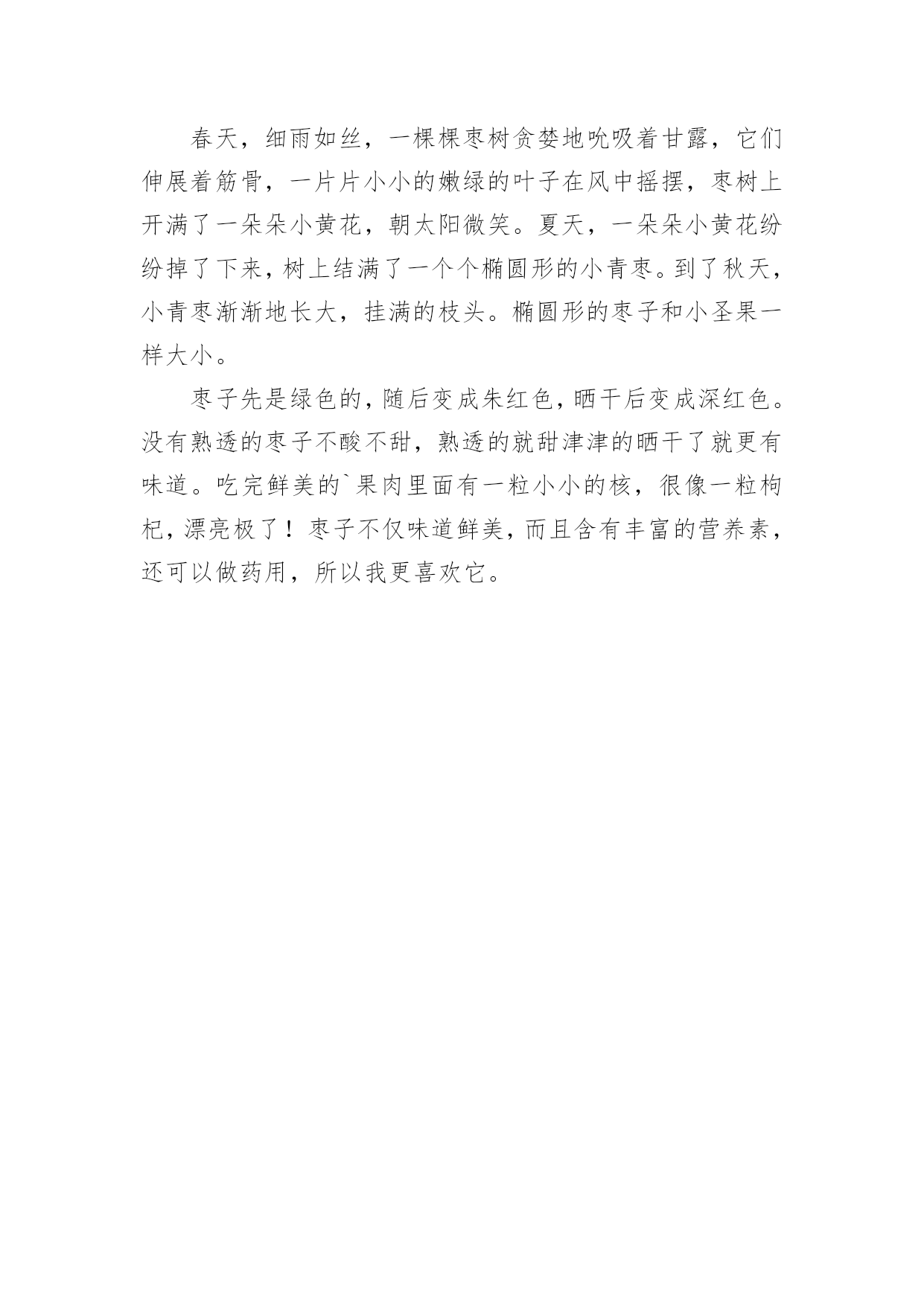 春天，细雨如丝，一棵棵枣树贪婪地吮吸着甘露，它们伸展着筋骨，一片片小小的嫩绿的叶子在风中摇摆，枣树上开满了一朵朵小黄花，朝太阳微笑。夏天，一朵朵小黄花纷纷掉了下来，树上结满了一个个椭圆形的小青枣。到了秋天，小青枣渐渐地长大，挂满的枝头。椭圆形的枣子和小圣果一样大小。

枣子先是绿色的，随后变成朱红色，晒干后变成深红色。没有熟透的枣子不酸不甜，熟透的就甜津津的晒干了就更有味道。吃完鲜美的`果肉里面有一粒小小的核，很像一粒枸杞，漂亮极了！枣子不仅味道鲜美，而且含有丰富的营养素，还可以做药用，所以我更喜欢它。